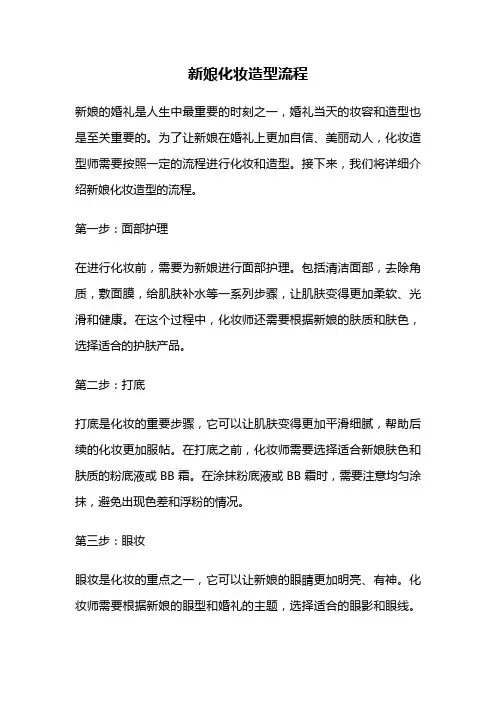 新娘化妆造型流程

新娘的婚礼是人生中最重要的时刻之一，婚礼当天的妆容和造型也是至关重要的。为了让新娘在婚礼上更加自信、美丽动人，化妆造型师需要按照一定的流程进行化妆和造型。接下来，我们将详细介绍新娘化妆造型的流程。

第一步：面部护理

在进行化妆前，需要为新娘进行面部护理。包括清洁面部，去除角质，敷面膜，给肌肤补水等一系列步骤，让肌肤变得更加柔软、光滑和健康。在这个过程中，化妆师还需要根据新娘的肤质和肤色，选择适合的护肤产品。

第二步：打底

打底是化妆的重要步骤，它可以让肌肤变得更加平滑细腻，帮助后续的化妆更加服帖。在打底之前，化妆师需要选择适合新娘肤色和肤质的粉底液或 BB 霜。在涂抹粉底液或 BB 霜时，需要注意均匀涂抹，避免出现色差和浮粉的情况。

第三步：眼妆

眼妆是化妆的重点之一，它可以让新娘的眼睛更加明亮、有神。化妆师需要根据新娘的眼型和婚礼的主题，选择适合的眼影和眼线。